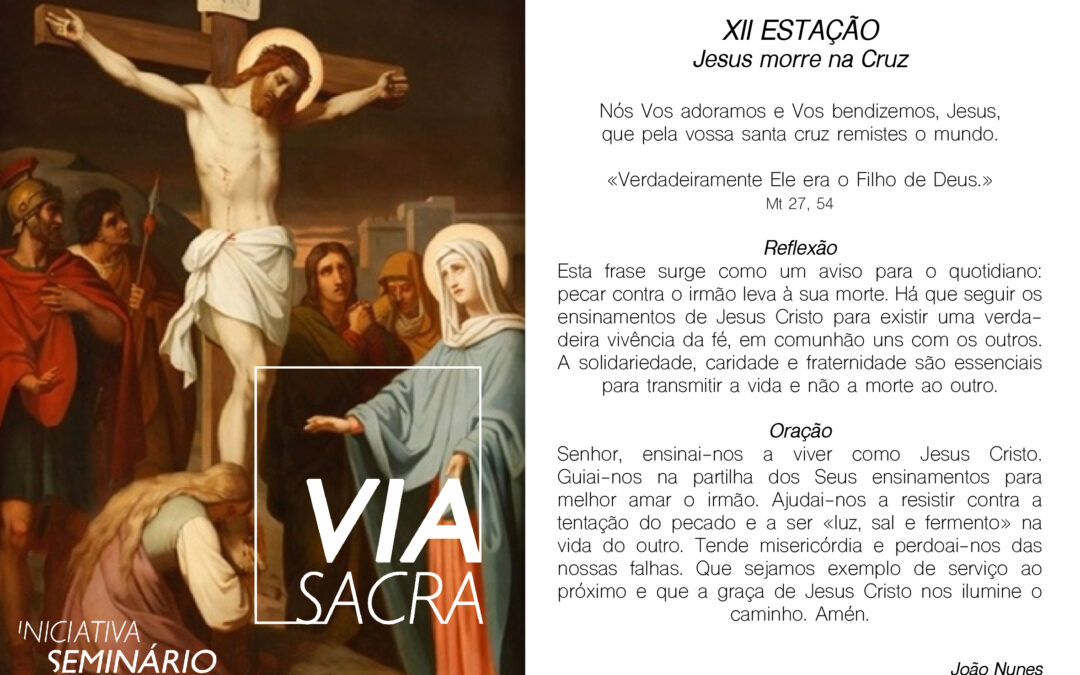 VIA
SACRA

INICIATIVA
SEMINÁRIO

XII ESTAÇÃO
Jesus morre na Cruz

Nós Vos adoramos e Vos bendizemos, Jesus, que pela vossa santa cruz remistes o mundo.

«Verdadeiramente Ele era o Filho de Deus.»
Mt 27, 54

Reflexão
Esta frase surge como um aviso para o quotidiano: pecar contra o irmão leva à sua morte. Há que seguir os ensinamentos de Jesus Cristo para existir uma verdadeira vivência da fé, em comunhão uns com os outros. A solidariedade, caridade e fraternidade são essenciais para transmitir a vida e não a morte ao outro.

Oração
Senhor, ensinai-nos a viver como Jesus Cristo. Guiai-nos na partilha dos Seus ensinamentos para melhor amar o irmão. Ajudai-nos a resistir contra a tentação do pecado e a ser «luz, sal e fermento» na vida do outro. Tende misericórdia e perdoai-nos das nossas falhas. Que sejamos exemplo de serviço ao próximo e que a graça de Jesus Cristo nos ilumine o caminho. Amén.

João Nunes